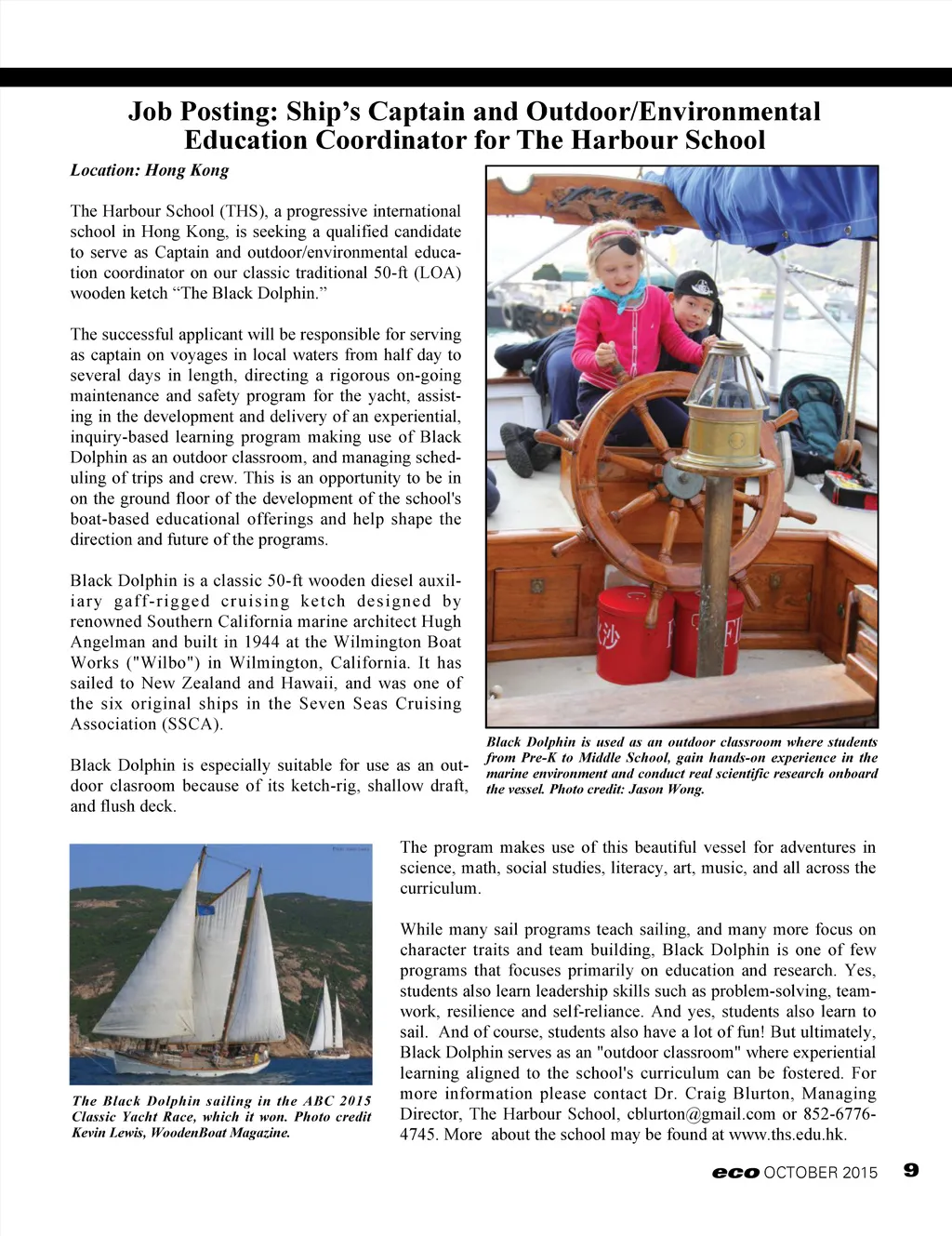 Job Posting: Ship's Captain and Outdoor/Environmental Education Coordinator for The Harbour School

Location: Hong Kong

The Harbour School (THS), a progressive international school in Hong Kong, is seeking a qualified candidate to serve as Captain and outdoor/environmental education coordinator on our classic traditional 50-ft (LOA) wooden ketch "The Black Dolphin."

The successful applicant will be responsible for serving as captain on voyages in local waters from half day to several days in length, directing a rigorous on-going maintenance and safety program for the yacht, assisting in the development and delivery of an experiential, inquiry-based learning program making use of Black Dolphin as an outdoor classroom, and managing scheduling of trips and crew. This is an opportunity to be in on the ground floor of the development of the school's boat-based educational offerings and help shape the direction and future of the programs.

Black Dolphin is a classic 50-ft wooden diesel auxiliary gaff-rigged cruising ketch designed by renowned Southern California marine architect Hugh Angelman and built in 1944 at the Wilmington Boat Works ("Wilbo") in Wilmington, California. It has sailed to New Zealand and Hawaii, and was one of the six original ships in the Seven Seas Cruising Association (SSCA).

Black Dolphin is especially suitable for use as an outdoor clasroom because of its ketch-rig, shallow draft, and flush deck.

Black Dolphin is used as an outdoor classroom where students from Pre-K to Middle School, gain hands-on experience in the marine environment and conduct real scientific research onboard the vessel. Photo credit: Jason Wong.

The Black Dolphin sailing in the ABC 2015 Classic Yacht Race, which it won. Photo credit Kevin Lewis, WoodenBoat Magazine.

The program makes use of this beautiful vessel for adventures in science, math, social studies, literacy, art, music, and all across the curriculum.

While many sail programs teach sailing, and many more focus on character traits and team building, Black Dolphin is one of few programs that focuses primarily on education and research. Yes, students also learn leadership skills such as problem-solving, teamwork, resilience and self-reliance. And yes, students also learn to sail. And of course, students also have a lot of fun! But ultimately, Black Dolphin serves as an "outdoor classroom" where experiential learning aligned to the school's curriculum can be fostered. For more information please contact Dr. Craig Blurton, Managing Director, The Harbour School, cblurton@gmail.com or 852-6776-4745. More about the school may be found at www.ths.edu.hk.

eco OCTOBER 2015 9